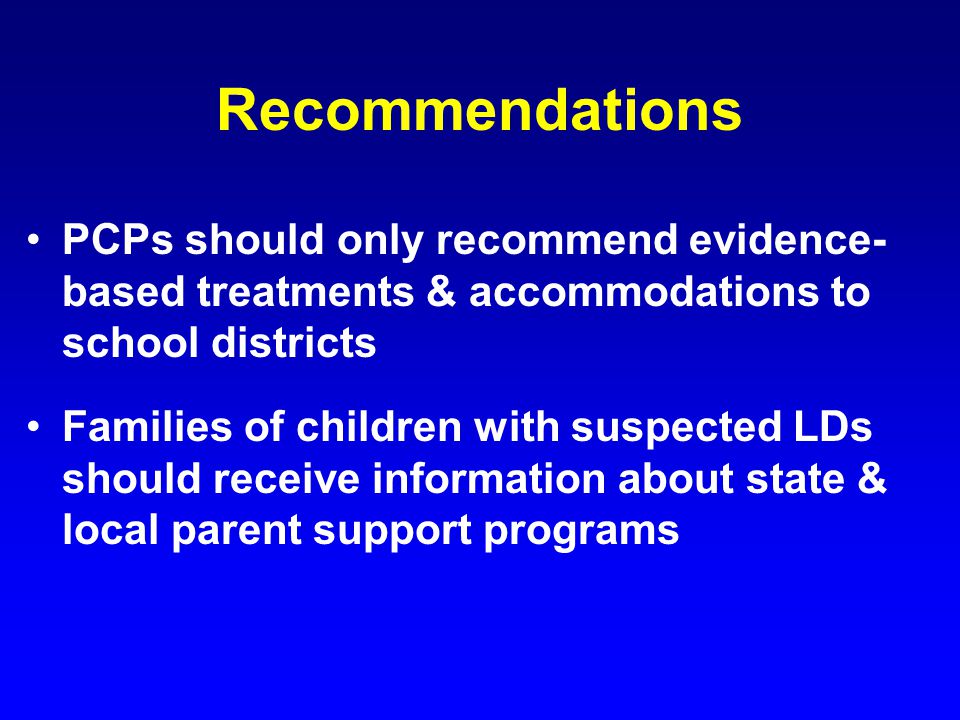 Recommendations

• PCPs should only recommend evidence-based treatments & accommodations to school districts

• Families of children with suspected LDs should receive information about state & local parent support programs